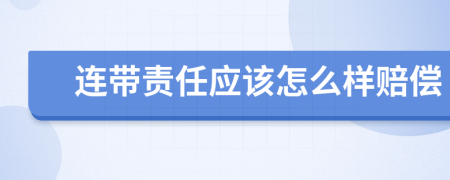 连带责任应该怎么样赔偿